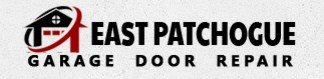 EAST PATCHOGUE
GARAGE DOOR REPAIR